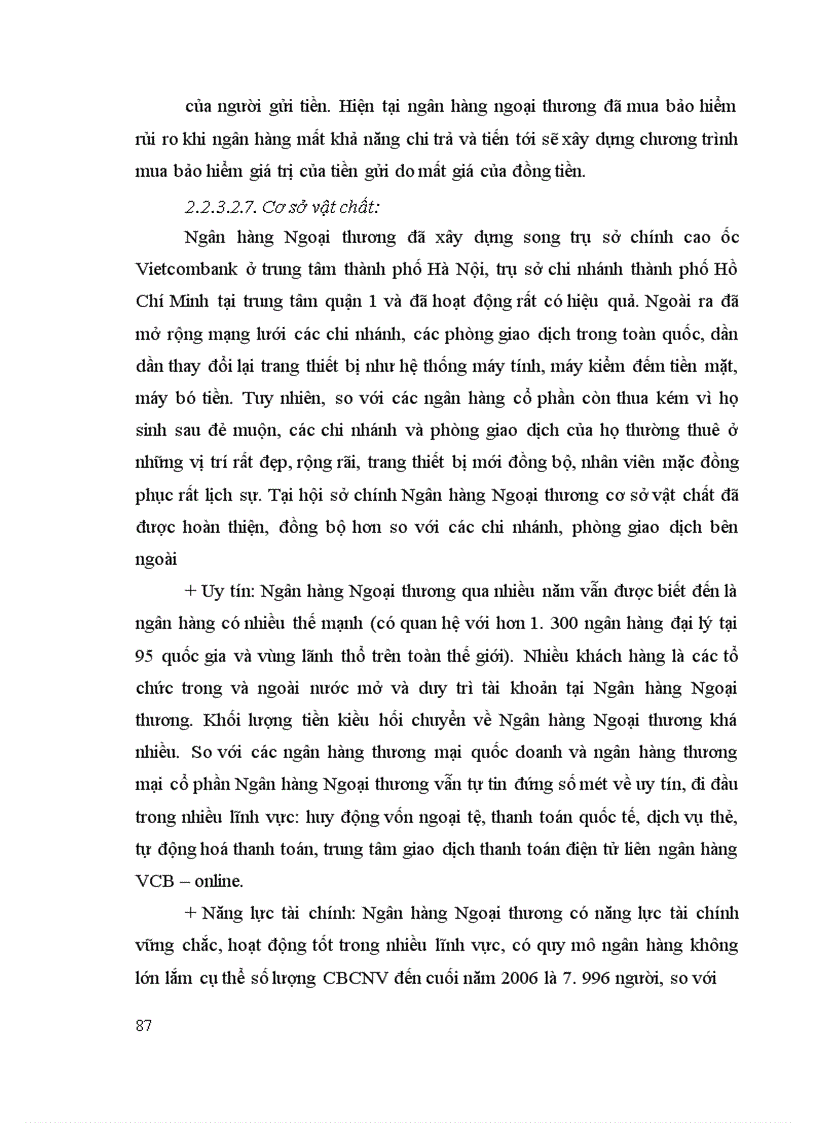 của người gửi tiền. Hiện tại ngân hàng ngoại thương đã mua bảo hiểm rủi ro khi ngân hàng mất khả năng chi trả và tiến tới sẽ xây dựng chương trình mua bảo hiểm giá trị của tiền gửi do mất giá của đồng tiền.

2.2.3.2.7. Cơ sở vật chất:

Ngân hàng Ngoại thương đã xây dựng song trụ sở chính cao ốc Vietcombank ở trung tâm thành phố Hà Nội, trụ sở chi nhánh thành phố Hồ Chí Minh tại trung tâm quận 1 và đã hoạt động rất có hiệu quả. Ngoài ra đã mở rộng mạng lưới các chi nhánh, các phòng giao dịch trong toàn quốc, dần dần thay đổi lại trang thiết bị như hệ thống máy tính, máy kiểm đếm tiền mặt, máy bó tiền. Tuy nhiên, so với các ngân hàng cổ phần còn thua kém vì họ sinh sau đẻ muộn, các chi nhánh và phòng giao dịch của họ thường thuê ở những vị trí rất đẹp, rộng rãi, trang thiết bị mới đồng bộ, nhân viên mặc đồng phục rất lịch sự. Tại hội sở chính Ngân hàng Ngoại thương cơ sở vật chất đã được hoàn thiện, đồng bộ hơn so với các chi nhánh, phòng giao dịch bên ngoài

+ Uy tín: Ngân hàng Ngoại thương qua nhiều năm vẫn được biết đến là ngân hàng có nhiều thế mạnh (có quan hệ với hơn 1. 300 ngân hàng đại lý tại 95 quốc gia và vùng lãnh thổ trên toàn thế giới). Nhiều khách hàng là các tổ chức trong và ngoài nước mở và duy trì tài khoản tại Ngân hàng Ngoại thương. Khối lượng tiền kiều hối chuyển về Ngân hàng Ngoại thương khá nhiều. So với các ngân hàng thương mại quốc doanh và ngân hàng thương mại cổ phần Ngân hàng Ngoại thương vẫn tự tin đứng số mét về uy tín, đi đầu trong nhiều lĩnh vực: huy động vốn ngoại tệ, thanh toán quốc tế, dịch vụ thẻ, tự động hoá thanh toán, trung tâm giao dịch thanh toán điện tử liên ngân hàng VCB – online.

+ Năng lực tài chính: Ngân hàng Ngoại thương có năng lực tài chính vững chắc, hoạt động tốt trong nhiều lĩnh vực, có quy mô ngân hàng không lớn lắm cụ thể số lượng CBCNV đến cuối năm 2006 là 7. 996 người, so với

87